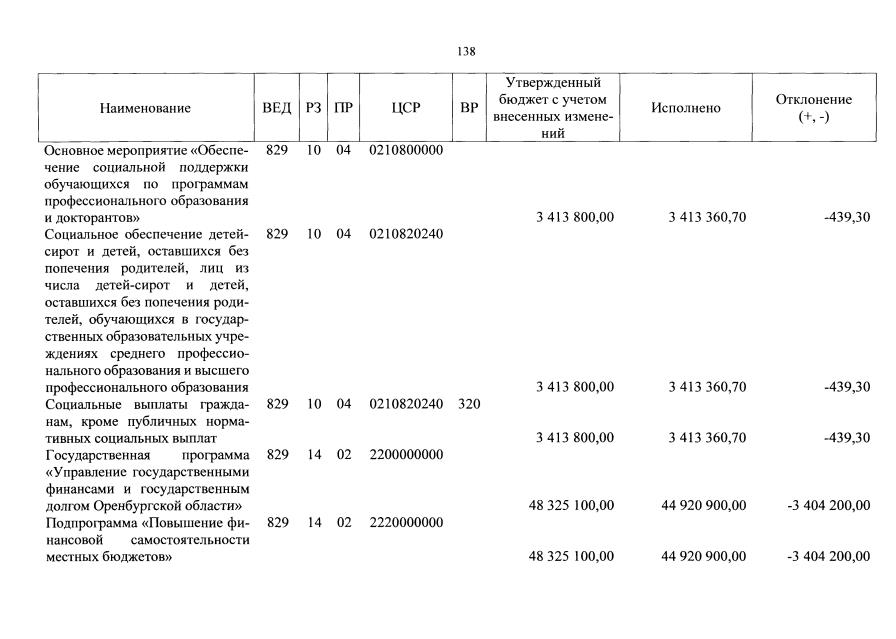 138

| Наименование | ВЕД | РЗ | ПР | ЦСР | ВР | Утвержденный бюджет с учетом внесенных изменений | Исполнено | Отклонение (+, -) |
|---|---|---|---|---|---|---|---|---|
| Основное мероприятие «Обеспечение социальной поддержки обучающихся по программам профессионального образования и докторантов» | 829 | 10 | 04 | 0210800000 | | 3 413 800,00 | 3 413 360,70 | -439,30 |
| Социальное обеспечение детей-сирот и детей, оставшихся без попечения родителей, лиц из числа детей-сирот и детей, оставшихся без попечения родителей, обучающихся в государственных образовательных учреждениях среднего профессионального образования и высшего профессионального образования | 829 | 10 | 04 | 0210820240 | | 3 413 800,00 | 3 413 360,70 | -439,30 |
| Социальные выплаты гражданам, кроме публичных нормативных социальных выплат | 829 | 10 | 04 | 0210820240 | 320 | 3 413 800,00 | 3 413 360,70 | -439,30 |
| Государственная программа «Управление государственными финансами и государственным долгом Оренбургской области» | 829 | 14 | 02 | 2200000000 | | 48 325 100,00 | 44 920 900,00 | -3 404 200,00 |
| Подпрограмма «Повышение финансовой самостоятельности местных бюджетов» | 829 | 14 | 02 | 2220000000 | | 48 325 100,00 | 44 920 900,00 | -3 404 200,00 |